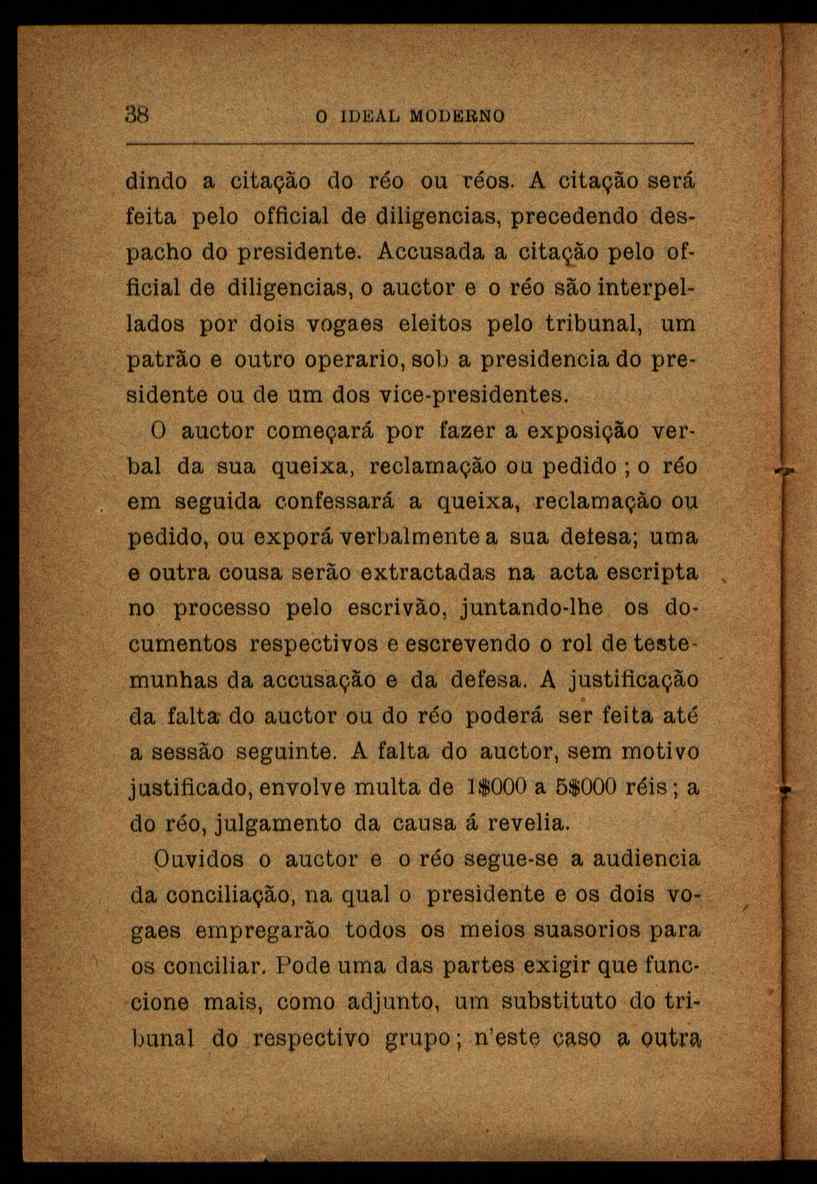 38 O IDEAL MODERNO

dindo a citação do réo ou réos. A citação será feita pelo official de diligencias, precedendo despacho do presidente. Accusada a citação pelo official de diligencias, o auctor e o réo são interpellados por dois vogaes eleitos pelo tribunal, um patrão e outro operario, sob a presidencia do presidente ou de um dos vice-presidentes.

O auctor começará por fazer a exposição verbal da sua queixa, reclamação ou pedido ; o réo em seguida confessará a queixa, reclamação ou pedido, ou exporá verbalmente a sua defesa; uma e outra cousa serão extractadas na acta escripta no processo pelo escrivão, juntando-lhe os documentos respectivos e escrevendo o rol de testemunhas da accusação e da defesa. A justificação da falta do auctor ou do réo poderá ser feita até a sessão seguinte. A falta do auctor, sem motivo justificado, envolve multa de 1$000 a 5$000 réis ; a do réo, julgamento da causa á revelia.

Ouvidos o auctor e o réo segue-se a audiencia da conciliação, na qual o presidente e os dois vogaes empregarão todos os meios suasorios para os conciliar. Pode uma das partes exigir que funccione mais, como adjunto, um substituto do tribunal do respectivo grupo ; n'este caso a outra